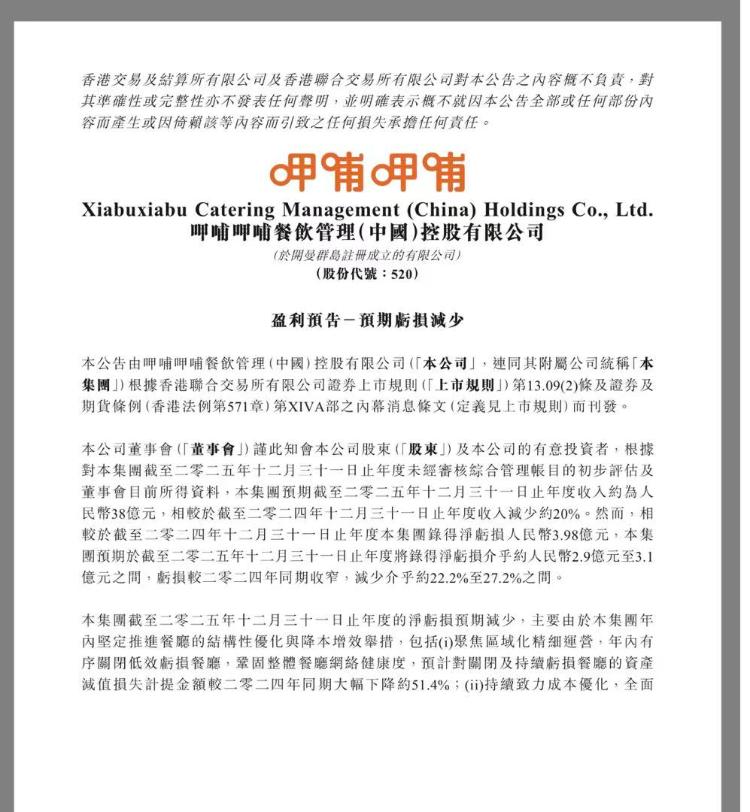 香港交易及結算所有限公司及香港聯合交易所有限公司對本公告之內容概不負責，對其準確性或完整性亦不發表任何聲明，並明確表示概不就因本公告全部或任何部份內容而產生或因倚賴該等內容而引致之任何損失承擔任何責任。

呷哺呷哺

Xiabuxiabu Catering Management (China) Holdings Co., Ltd.
呷哺呷哺餐飲管理(中國)控股有限公司
(於開曼群島註冊成立的有限公司)
(股份代號：520)

盈利預告－預期虧損減少

本公告由呷哺呷哺餐飲管理(中國)控股有限公司(「本公司」，連同其附屬公司統稱「本集團」)根據香港聯合交易所有限公司證券上市規則(「上市規則」)第13.09(2)條及證券及期貨條例(香港法例第571章)第XIVA部之內幕消息條文(定義見上市規則)而刊發。

本公司董事會(「董事會」)謹此知會本公司股東(「股東」)及本公司的有意投資者，根據對本集團截至二零二五年十二月三十一日止年度未經審核綜合管理帳目的初步評估及董事會目前所得資料，本集團預期截至二零二五年十二月三十一日止年度收入約為人民幣38億元，相較於截至二零二四年十二月三十一日止年度收入減少約20%。然而，相較於截至二零二四年十二月三十一日止年度本集團錄得淨虧損人民幣3.98億元，本集團預期於截至二零二五年十二月三十一日止年度將錄得淨虧損介乎約人民幣2.9億元至3.1億元之間，虧損較二零二四年同期收窄，減少介乎約22.2%至27.2%之間。

本集團截至二零二五年十二月三十一日止年度的淨虧損預期減少，主要由於本集團年內堅定推進餐廳的結構性優化與降本增效舉措，包括(i)聚焦區域化精細運營，年內有序關閉低效虧損餐廳，鞏固整體餐廳網絡健康度，預計對關閉及持續虧損餐廳的資產減值損失計提金額較二零二四年同期大幅下降約51.4%；(ii)持續致力成本優化，全面